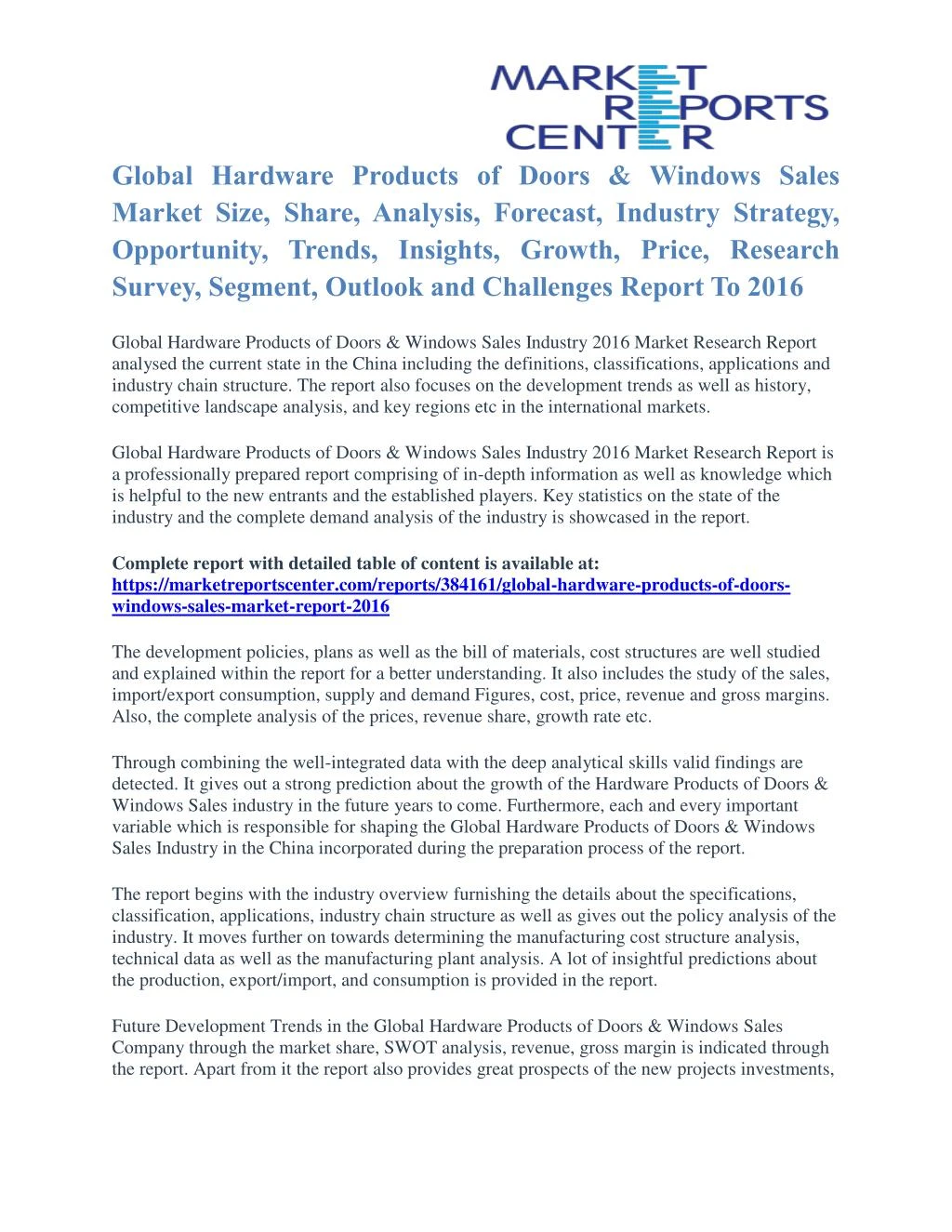 MARKET REPORTS CENTER

Global Hardware Products of Doors & Windows Sales Market Size, Share, Analysis, Forecast, Industry Strategy, Opportunity, Trends, Insights, Growth, Price, Research Survey, Segment, Outlook and Challenges Report To 2016

Global Hardware Products of Doors & Windows Sales Industry 2016 Market Research Report analysed the current state in the China including the definitions, classifications, applications and industry chain structure. The report also focuses on the development trends as well as history, competitive landscape analysis, and key regions etc in the international markets.

Global Hardware Products of Doors & Windows Sales Industry 2016 Market Research Report is a professionally prepared report comprising of in-depth information as well as knowledge which is helpful to the new entrants and the established players. Key statistics on the state of the industry and the complete demand analysis of the industry is showcased in the report.

Complete report with detailed table of content is available at: https://marketreportscenter.com/reports/384161/global-hardware-products-of-doors-windows-sales-market-report-2016

The development policies, plans as well as the bill of materials, cost structures are well studied and explained within the report for a better understanding. It also includes the study of the sales, import/export consumption, supply and demand Figures, cost, price, revenue and gross margins. Also, the complete analysis of the prices, revenue share, growth rate etc.

Through combining the well-integrated data with the deep analytical skills valid findings are detected. It gives out a strong prediction about the growth of the Hardware Products of Doors & Windows Sales industry in the future years to come. Furthermore, each and every important variable which is responsible for shaping the Global Hardware Products of Doors & Windows Sales Industry in the China incorporated during the preparation process of the report.

The report begins with the industry overview furnishing the details about the specifications, classification, applications, industry chain structure as well as gives out the policy analysis of the industry. It moves further on towards determining the manufacturing cost structure analysis, technical data as well as the manufacturing plant analysis. A lot of insightful predictions about the production, export/import, and consumption is provided in the report.

Future Development Trends in the Global Hardware Products of Doors & Windows Sales Company through the market share, SWOT analysis, revenue, gross margin is indicated through the report. Apart from it the report also provides great prospects of the new projects investments,